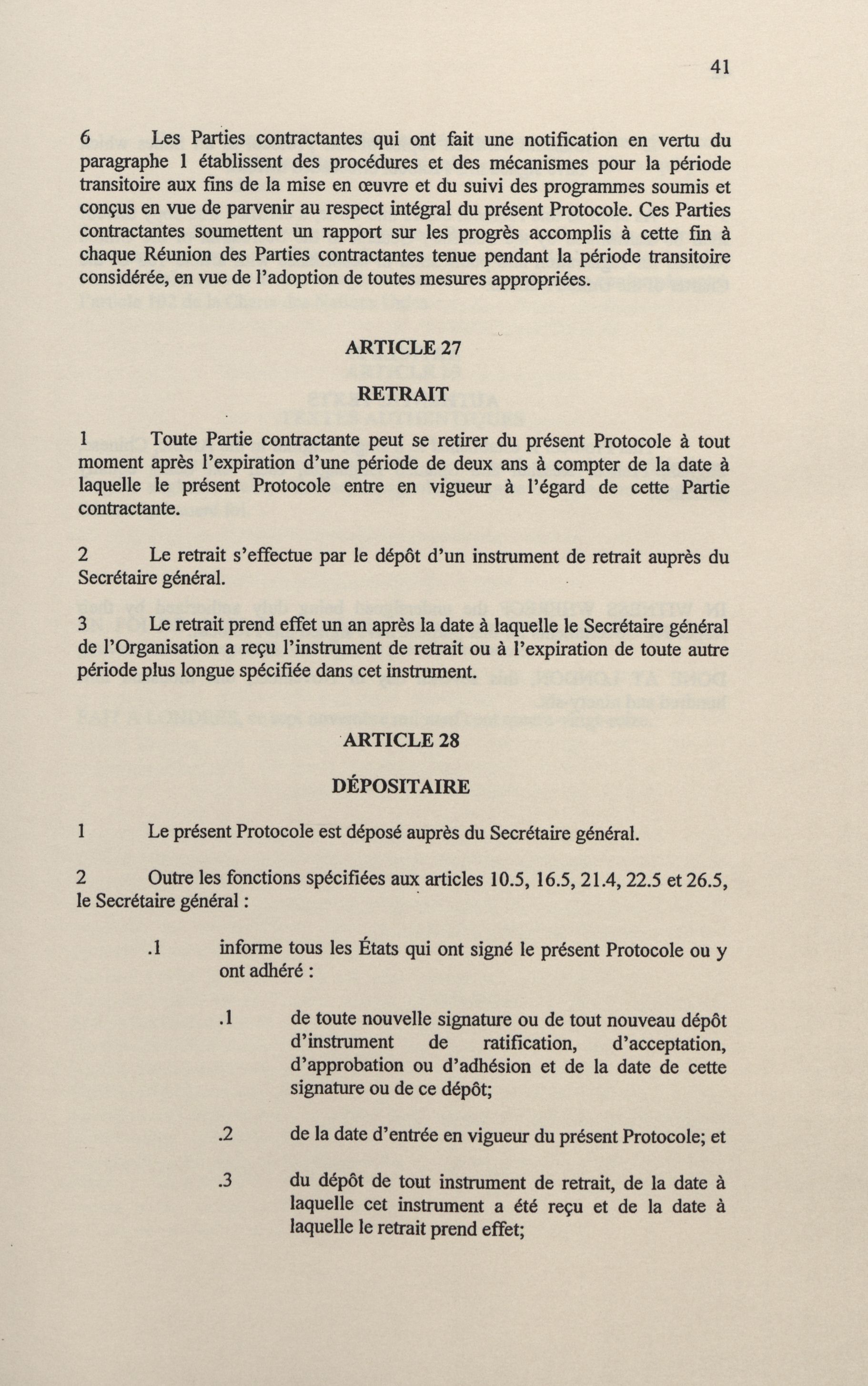 41

6 Les Parties contractantes qui ont fait une notification en vertu du paragraphe 1 établissent des procédures et des mécanismes pour la période transitoire aux fins de la mise en œuvre et du suivi des programmes soumis et conçus en vue de parvenir au respect intégral du présent Protocole. Ces Parties contractantes soumettent un rapport sur les progrès accomplis à cette fin à chaque Réunion des Parties contractantes tenue pendant la période transitoire considérée, en vue de l'adoption de toutes mesures appropriées.

ARTICLE 27

RETRAIT

1 Toute Partie contractante peut se retirer du présent Protocole à tout moment après l'expiration d'une période de deux ans à compter de la date à laquelle le présent Protocole entre en vigueur à l'égard de cette Partie contractante.

2 Le retrait s'effectue par le dépôt d'un instrument de retrait auprès du Secrétaire général.

3 Le retrait prend effet un an après la date à laquelle le Secrétaire général de l'Organisation a reçu l'instrument de retrait ou à l'expiration de toute autre période plus longue spécifiée dans cet instrument.

ARTICLE 28

DÉPOSITAIRE

1 Le présent Protocole est déposé auprès du Secrétaire général.

2 Outre les fonctions spécifiées aux articles 10.5, 16.5, 21.4, 22.5 et 26.5, le Secrétaire général :

.1 informe tous les États qui ont signé le présent Protocole ou y ont adhéré :

.1 de toute nouvelle signature ou de tout nouveau dépôt d'instrument de ratification, d'acceptation, d'approbation ou d'adhésion et de la date de cette signature ou de ce dépôt;

.2 de la date d'entrée en vigueur du présent Protocole; et

.3 du dépôt de tout instrument de retrait, de la date à laquelle cet instrument a été reçu et de la date à laquelle le retrait prend effet;